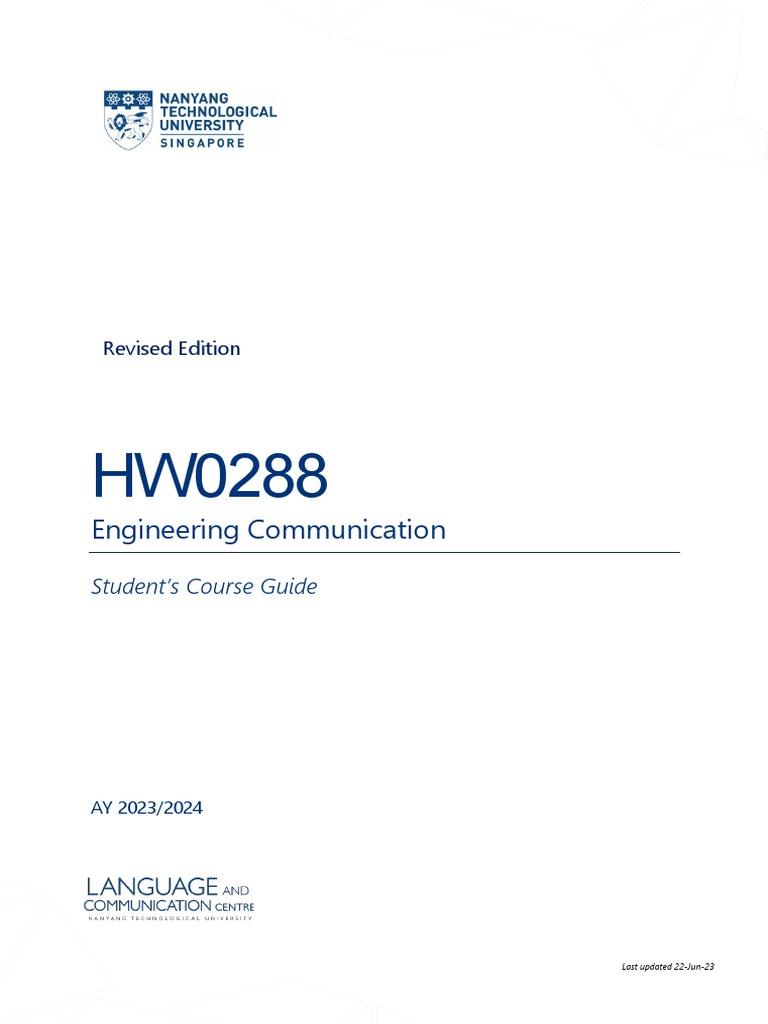 NANYANG TECHNOLOGICAL UNIVERSITY SINGAPORE

Revised Edition

HW0288

Engineering Communication

Student's Course Guide

AY 2023/2024

LANGUAGE AND COMMUNICATION CENTRE
NANYANG TECHNOLOGICAL UNIVERSITY

Last updated 22-Jun-23